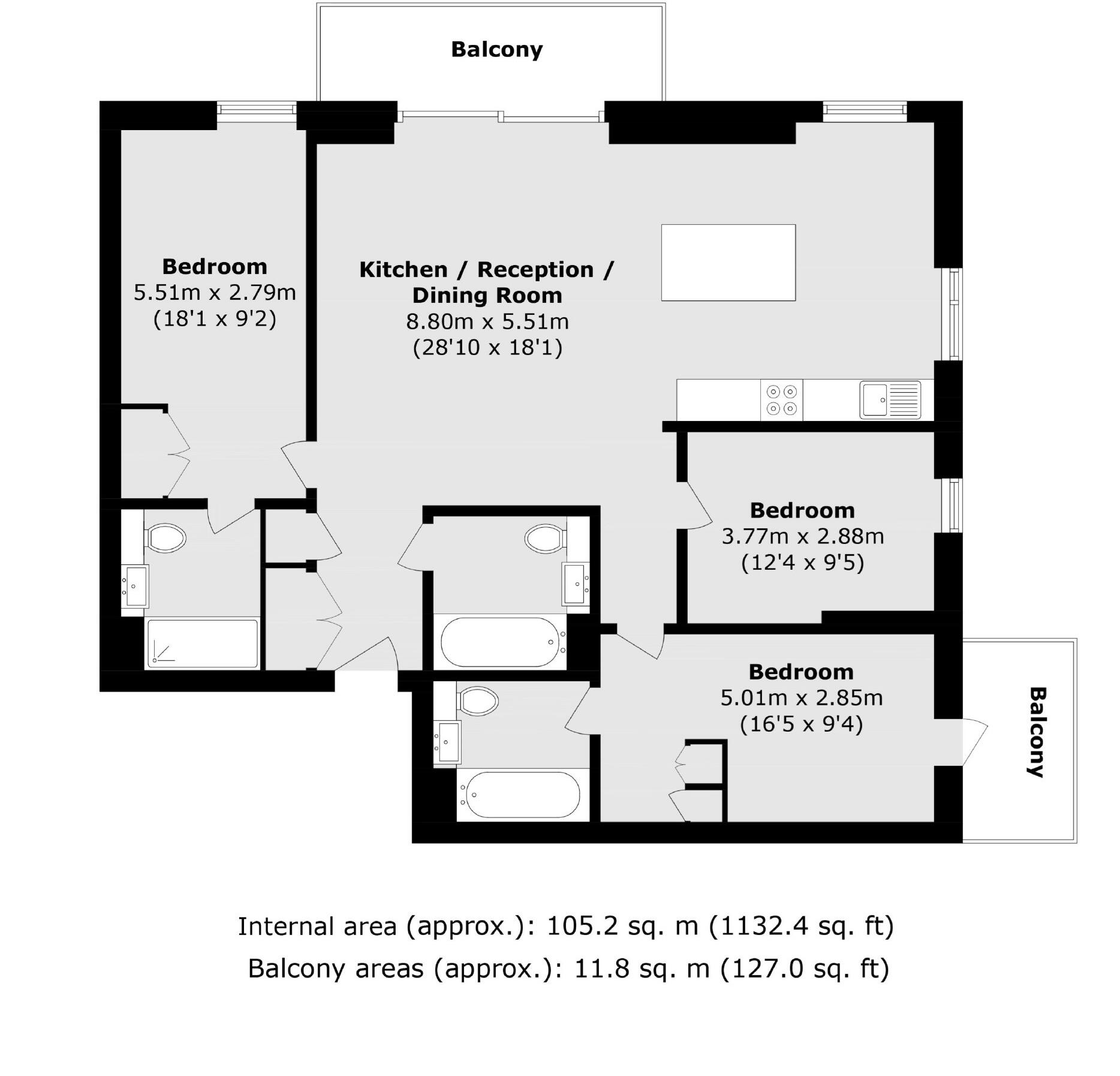 Balcony

Bedroom
5.51m x 2.79m
(18'1 x 9'2)

Kitchen / Reception / Dining Room
8.80m x 5.51m
(28'10 x 18'1)

Bedroom
3.77m x 2.88m
(12'4 x 9'5)

Bedroom
5.01m x 2.85m
(16'5 x 9'4)

Balcony

Internal area (approx.): 105.2 sq. m (1132.4 sq. ft)
Balcony areas (approx.): 11.8 sq. m (127.0 sq. ft)